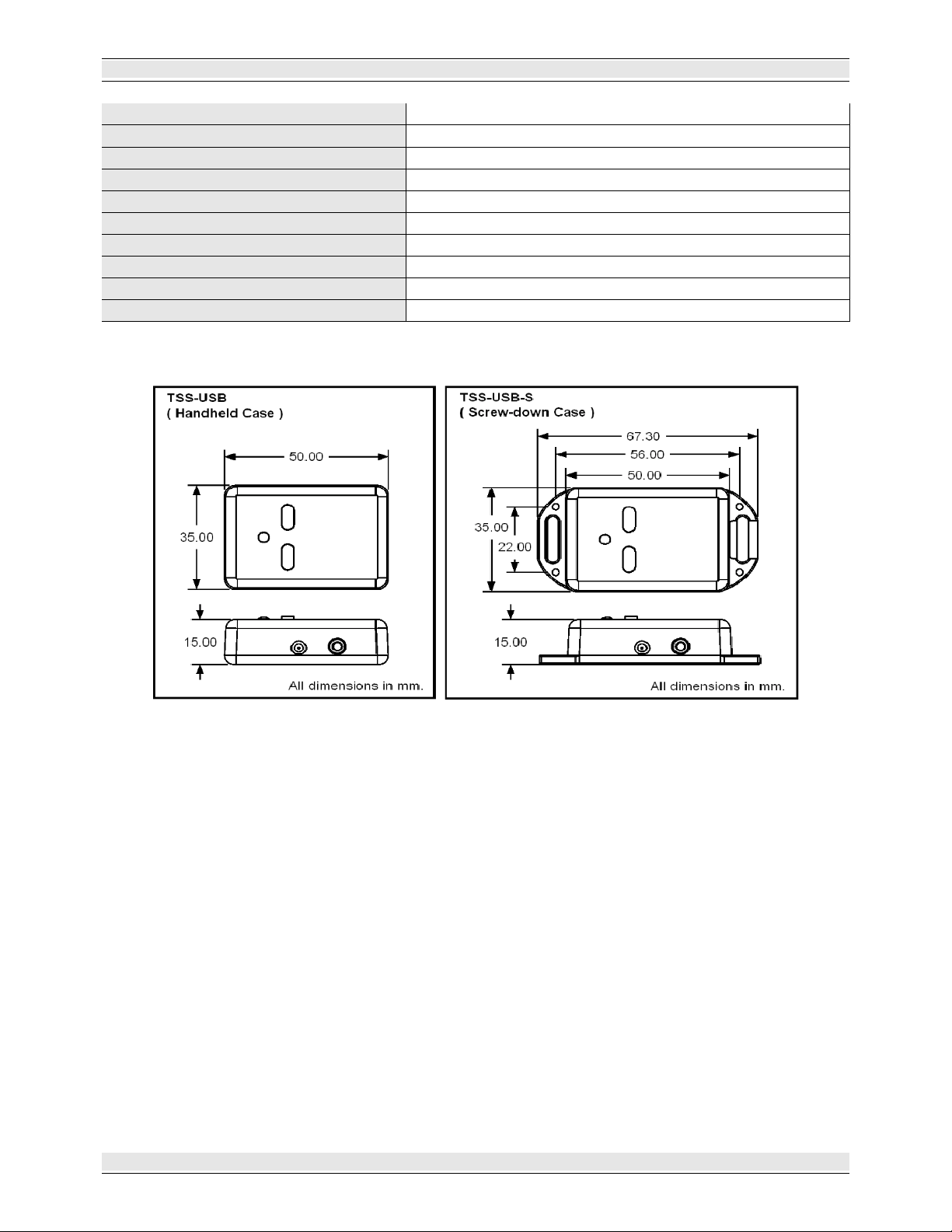 TSS-USB
( Handheld Case )

50.00

35.00

15.00

All dimensions in mm.

TSS-USB-S
( Screw-down Case )

67.30

56.00

50.00

35.00

22.00

15.00

All dimensions in mm.